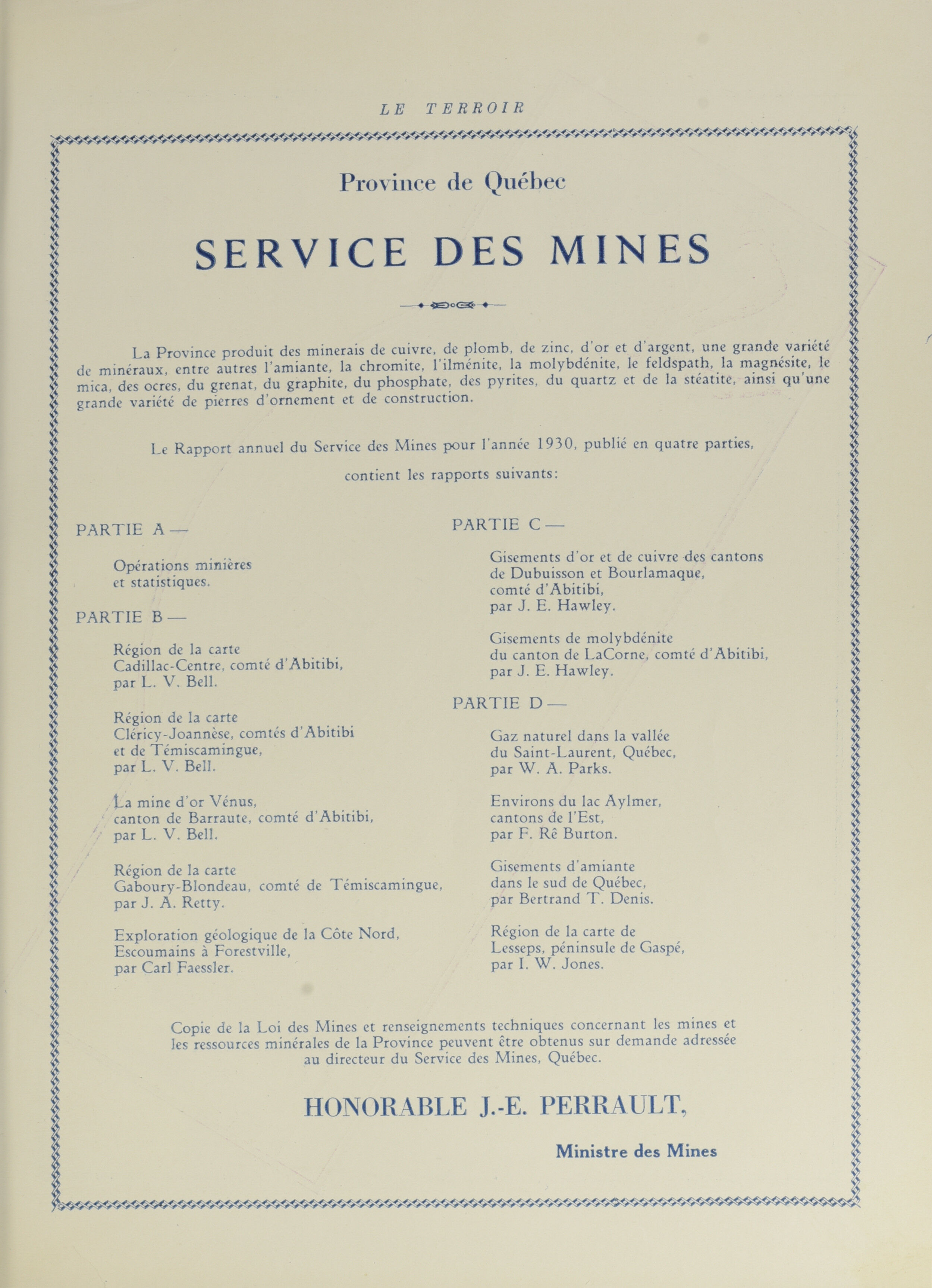 LE TERROIR

Province de Québec

SERVICE DES MINES

La Province produit des minerais de cuivre, de plomb, de zinc, d'or et d'argent, une grande variété de minéraux, entre autres l'amiante, la chromite, l'ilménite, la molybdénite, le feldspath, la magnésite, le mica, des ocres, du grenat, du graphite, du phosphate, des pyrites, du quartz et de la stéatite, ainsi qu'une grande variété de pierres d'ornement et de construction.

Le Rapport annuel du Service des Mines pour l'année 1930, publié en quatre parties, contient les rapports suivants:

PARTIE A —

Opérations minières et statistiques.

PARTIE B —

Région de la carte Cadillac-Centre, comté d'Abitibi, par L. V. Bell.

Région de la carte Cléricy-Joannèse, comtés d'Abitibi et de Témiscamingue, par L. V. Bell.

La mine d'or Vénus, canton de Barraute, comté d'Abitibi, par L. V. Bell.

Région de la carte Gaboury-Blondeau, comté de Témiscamingue, par J. A. Retty.

Exploration géologique de la Côte Nord, Escoumains à Forestville, par Carl Faessler.

PARTIE C —

Gisements d'or et de cuivre des cantons de Dubuisson et Bourlamaque, comté d'Abitibi, par J. E. Hawley.

Gisements de molybdénite du canton de LaCorne, comté d'Abitibi, par J. E. Hawley.

PARTIE D —

Gaz naturel dans la vallée du Saint-Laurent, Québec, par W. A. Parks.

Environs du lac Aylmer, cantons de l'Est, par F. Rê Burton.

Gisements d'amiante dans le sud de Québec, par Bertrand T. Denis.

Région de la carte de Lesseps, péninsule de Gaspé, par I. W. Jones.

Copie de la Loi des Mines et renseignements techniques concernant les mines et les ressources minérales de la Province peuvent être obtenus sur demande adressée au directeur du Service des Mines, Québec.

HONORABLE J.-E. PERRAULT,

Ministre des Mines